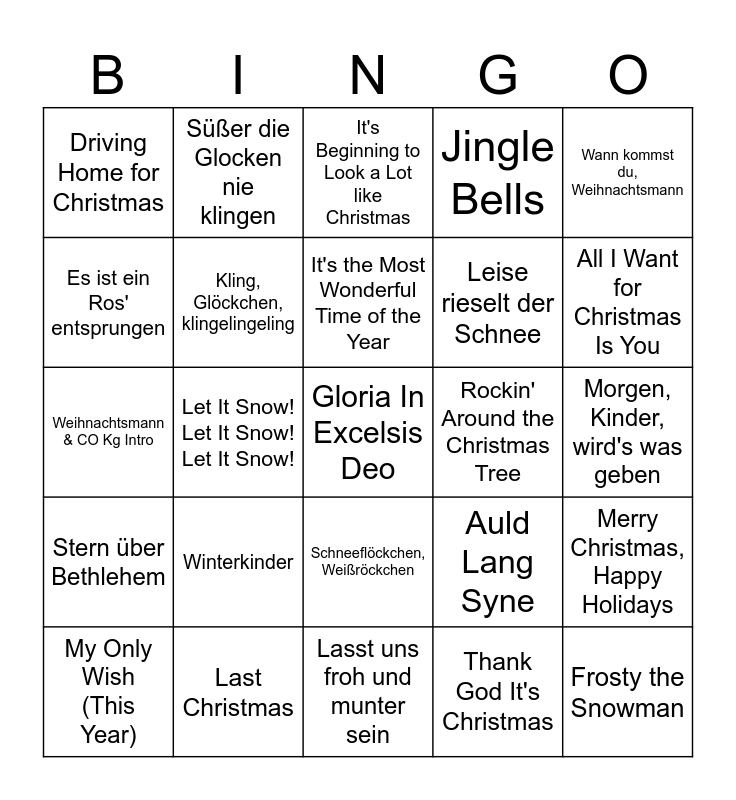 | B | I | N | G | O |
|---|---|---|---|---|
| Driving Home for Christmas | Süßer die Glocken nie klingen | It's Beginning to Look a Lot like Christmas | Jingle Bells | Wann kommst du, Weihnachtsmann |
| Es ist ein Ros' entsprungen | Kling, Glöckchen, klingelingeling | It's the Most Wonderful Time of the Year | Leise rieselt der Schnee | All I Want for Christmas Is You |
| Weihnachtsmann & CO Kg Intro | Let It Snow! Let It Snow! Let It Snow! | Gloria In Excelsis Deo | Rockin' Around the Christmas Tree | Morgen, Kinder, wird's was geben |
| Stern über Bethlehem | Winterkinder | Schneeflöckchen, Weißröckchen | Auld Lang Syne | Merry Christmas, Happy Holidays |
| My Only Wish (This Year) | Last Christmas | Lasst uns froh und munter sein | Thank God It's Christmas | Frosty the Snowman |